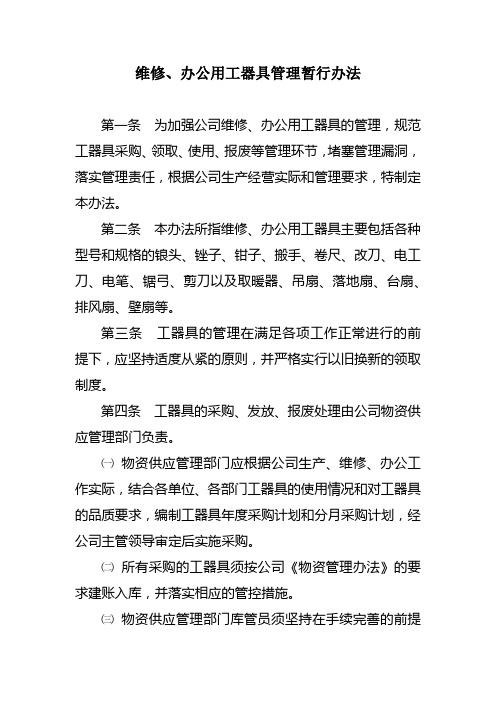 维修、办公用工器具管理暂行办法

第一条　为加强公司维修、办公用工器具的管理，规范工器具采购、领取、使用、报废等管理环节，堵塞管理漏洞，落实管理责任，根据公司生产经营实际和管理要求，特制定本办法。

第二条　本办法所指维修、办公用工器具主要包括各种型号和规格的锒头、锉子、钳子、搬手、卷尺、改刀、电工刀、电笔、锯弓、剪刀以及取暖器、吊扇、落地扇、台扇、排风扇、壁扇等。

第三条　工器具的管理在满足各项工作正常进行的前提下，应坚持适度从紧的原则，并严格实行以旧换新的领取制度。

第四条　工器具的采购、发放、报废处理由公司物资供应管理部门负责。

㈠ 物资供应管理部门应根据公司生产、维修、办公工作实际，结合各单位、各部门工器具的使用情况和对工器具的品质要求，编制工器具年度采购计划和分月采购计划，经公司主管领导审定后实施采购。

㈡ 所有采购的工器具须按公司《物资管理办法》的要求建账入库，并落实相应的管控措施。

㈢ 物资供应管理部门库管员须坚持在手续完善的前提